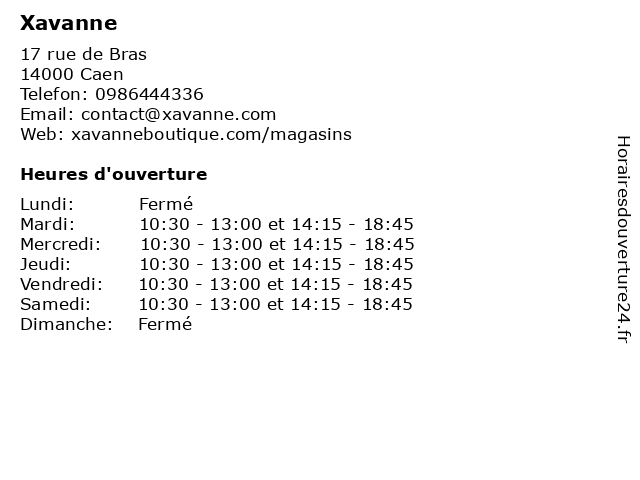 Xavanne

17 rue de Bras
14000 Caen
Telefon: 0986444336
Email: contact@xavanne.com
Web: xavanneboutique.com/magasins

Heures d'ouverture

| | |
|---|---|
| Lundi: | Fermé |
| Mardi: | 10:30 - 13:00 et 14:15 - 18:45 |
| Mercredi: | 10:30 - 13:00 et 14:15 - 18:45 |
| Jeudi: | 10:30 - 13:00 et 14:15 - 18:45 |
| Vendredi: | 10:30 - 13:00 et 14:15 - 18:45 |
| Samedi: | 10:30 - 13:00 et 14:15 - 18:45 |
| Dimanche: | Fermé |

Horairesdouverture24.fr